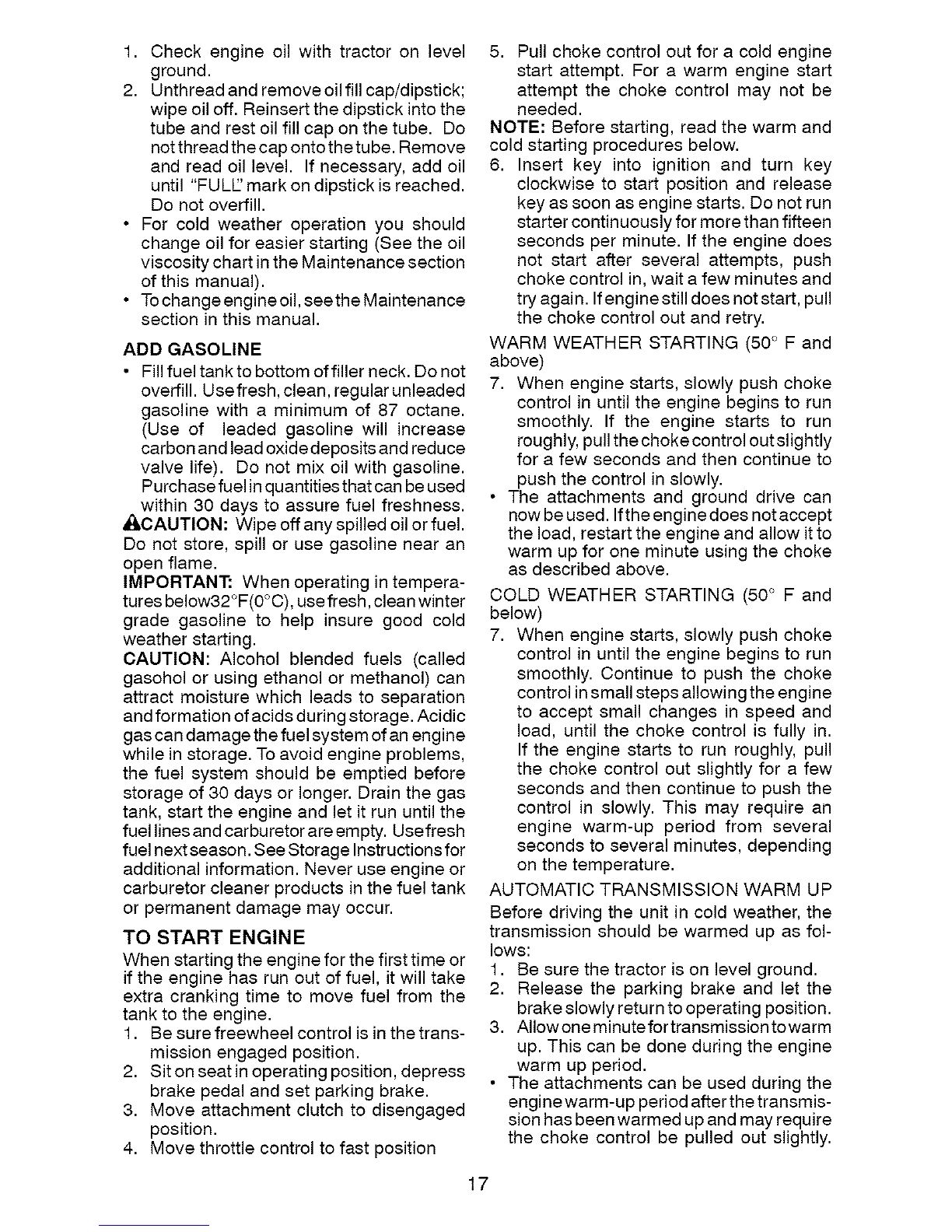 1. Check engine oil with tractor on level ground.
2. Unthread and remove oil fill cap/dipstick; wipe oil off. Reinsert the dipstick into the tube and rest oil fill cap on the tube. Do not thread the cap onto the tube. Remove and read oil level. If necessary, add oil until "FULL" mark on dipstick is reached. Do not overfill.
• For cold weather operation you should change oil for easier starting (See the oil viscosity chart in the Maintenance section of this manual).
• To change engine oil, see the Maintenance section in this manual.

ADD GASOLINE
• Fill fuel tank to bottom of filler neck. Do not overfill. Use fresh, clean, regular unleaded gasoline with a minimum of 87 octane. (Use of leaded gasoline will increase carbon and lead oxide deposits and reduce valve life). Do not mix oil with gasoline. Purchase fuel in quantities that can be used within 30 days to assure fuel freshness.
CAUTION: Wipe off any spilled oil or fuel. Do not store, spill or use gasoline near an open flame.
IMPORTANT: When operating in temperatures below32°F(0°C), use fresh, clean winter grade gasoline to help insure good cold weather starting.
CAUTION: Alcohol blended fuels (called gasohol or using ethanol or methanol) can attract moisture which leads to separation and formation of acids during storage. Acidic gas can damage the fuel system of an engine while in storage. To avoid engine problems, the fuel system should be emptied before storage of 30 days or longer. Drain the gas tank, start the engine and let it run until the fuel lines and carburetor are empty. Use fresh fuel next season. See Storage Instructions for additional information. Never use engine or carburetor cleaner products in the fuel tank or permanent damage may occur.

TO START ENGINE
When starting the engine for the first time or if the engine has run out of fuel, it will take extra cranking time to move fuel from the tank to the engine.
1. Be sure freewheel control is in the transmission engaged position.
2. Sit on seat in operating position, depress brake pedal and set parking brake.
3. Move attachment clutch to disengaged position.
4. Move throttle control to fast position
5. Pull choke control out for a cold engine start attempt. For a warm engine start attempt the choke control may not be needed.
NOTE: Before starting, read the warm and cold starting procedures below.
6. Insert key into ignition and turn key clockwise to start position and release key as soon as engine starts. Do not run starter continuously for more than fifteen seconds per minute. If the engine does not start after several attempts, push choke control in, wait a few minutes and try again. If engine still does not start, pull the choke control out and retry.

WARM WEATHER STARTING (50° F and above)
7. When engine starts, slowly push choke control in until the engine begins to run smoothly. If the engine starts to run roughly, pull the choke control out slightly for a few seconds and then continue to push the control in slowly.
• The attachments and ground drive can now be used. If the engine does not accept the load, restart the engine and allow it to warm up for one minute using the choke as described above.

COLD WEATHER STARTING (50° F and below)
7. When engine starts, slowly push choke control in until the engine begins to run smoothly. Continue to push the choke control in small steps allowing the engine to accept small changes in speed and load, until the choke control is fully in. If the engine starts to run roughly, pull the choke control out slightly for a few seconds and then continue to push the control in slowly. This may require an engine warm-up period from several seconds to several minutes, depending on the temperature.

AUTOMATIC TRANSMISSION WARM UP
Before driving the unit in cold weather, the transmission should be warmed up as follows:
1. Be sure the tractor is on level ground.
2. Release the parking brake and let the brake slowly return to operating position.
3. Allow one minute for transmission to warm up. This can be done during the engine warm up period.
• The attachments can be used during the engine warm-up period after the transmission has been warmed up and may require the choke control be pulled out slightly.

17